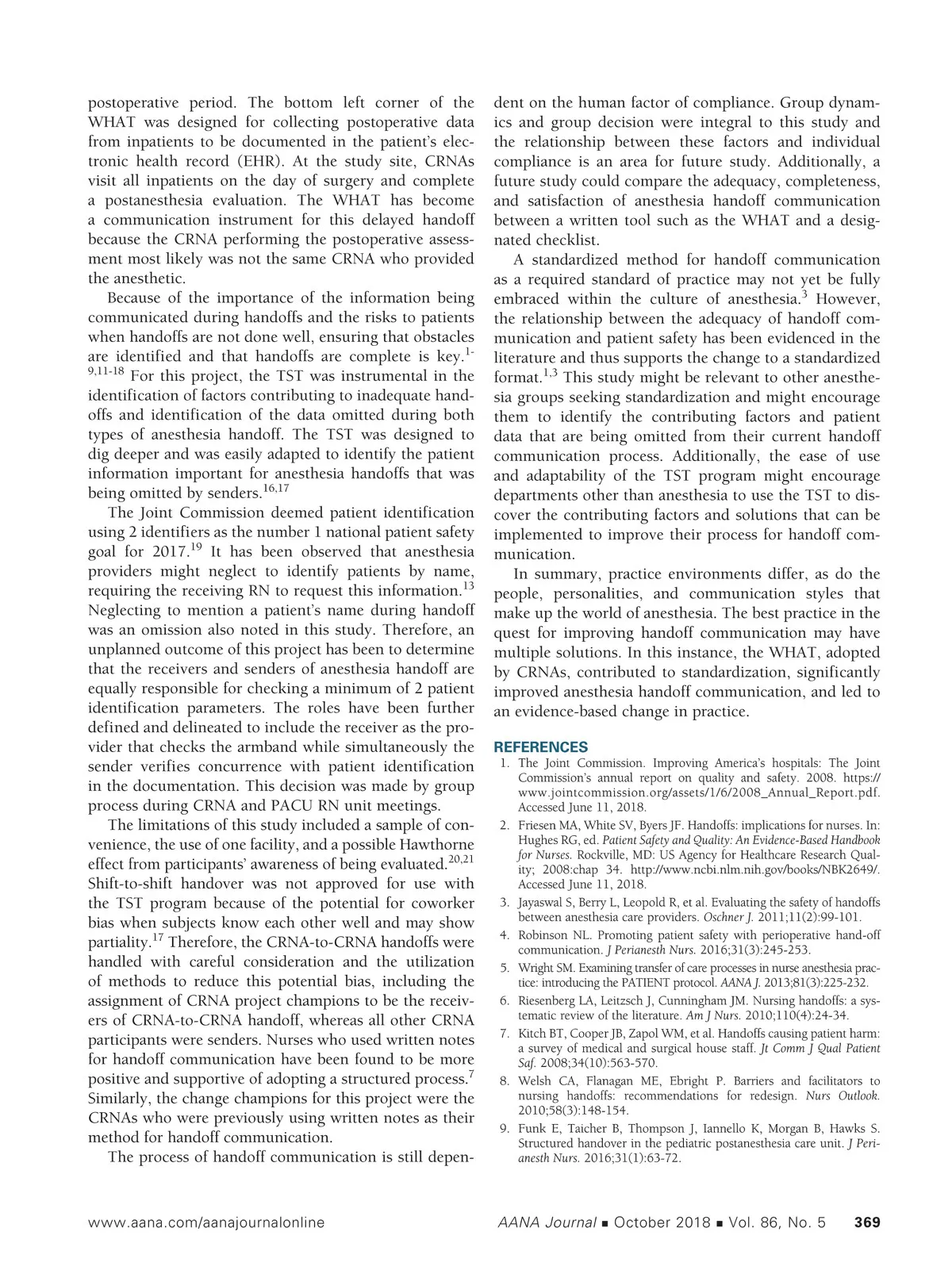 postoperative period. The bottom left corner of the WHAT was designed for collecting postoperative data from inpatients to be documented in the patient's electronic health record (EHR). At the study site, CRNAs visit all inpatients on the day of surgery and complete a postanesthesia evaluation. The WHAT has become a communication instrument for this delayed handoff because the CRNA performing the postoperative assessment most likely was not the same CRNA who provided the anesthetic.

Because of the importance of the information being communicated during handoffs and the risks to patients when handoffs are not done well, ensuring that obstacles are identified and that handoffs are complete is key.$^{1-9,11-18}$ For this project, the TST was instrumental in the identification of factors contributing to inadequate handoffs and identification of the data omitted during both types of anesthesia handoff. The TST was designed to dig deeper and was easily adapted to identify the patient information important for anesthesia handoffs that was being omitted by senders.$^{16,17}$

The Joint Commission deemed patient identification using 2 identifiers as the number 1 national patient safety goal for 2017.$^{19}$ It has been observed that anesthesia providers might neglect to identify patients by name, requiring the receiving RN to request this information.$^{13}$ Neglecting to mention a patient's name during handoff was an omission also noted in this study. Therefore, an unplanned outcome of this project has been to determine that the receivers and senders of anesthesia handoff are equally responsible for checking a minimum of 2 patient identification parameters. The roles have been further defined and delineated to include the receiver as the provider that checks the armband while simultaneously the sender verifies concurrence with patient identification in the documentation. This decision was made by group process during CRNA and PACU RN unit meetings.

The limitations of this study included a sample of convenience, the use of one facility, and a possible Hawthorne effect from participants' awareness of being evaluated.$^{20,21}$ Shift-to-shift handover was not approved for use with the TST program because of the potential for coworker bias when subjects know each other well and may show partiality.$^{17}$ Therefore, the CRNA-to-CRNA handoffs were handled with careful consideration and the utilization of methods to reduce this potential bias, including the assignment of CRNA project champions to be the receivers of CRNA-to-CRNA handoff, whereas all other CRNA participants were senders. Nurses who used written notes for handoff communication have been found to be more positive and supportive of adopting a structured process.$^{7}$ Similarly, the change champions for this project were the CRNAs who were previously using written notes as their method for handoff communication.

The process of handoff communication is still dependent on the human factor of compliance. Group dynamics and group decision were integral to this study and the relationship between these factors and individual compliance is an area for future study. Additionally, a future study could compare the adequacy, completeness, and satisfaction of anesthesia handoff communication between a written tool such as the WHAT and a designated checklist.

A standardized method for handoff communication as a required standard of practice may not yet be fully embraced within the culture of anesthesia.$^{3}$ However, the relationship between the adequacy of handoff communication and patient safety has been evidenced in the literature and thus supports the change to a standardized format.$^{1,3}$ This study might be relevant to other anesthesia groups seeking standardization and might encourage them to identify the contributing factors and patient data that are being omitted from their current handoff communication process. Additionally, the ease of use and adaptability of the TST program might encourage departments other than anesthesia to use the TST to discover the contributing factors and solutions that can be implemented to improve their process for handoff communication.

In summary, practice environments differ, as do the people, personalities, and communication styles that make up the world of anesthesia. The best practice in the quest for improving handoff communication may have multiple solutions. In this instance, the WHAT, adopted by CRNAs, contributed to standardization, significantly improved anesthesia handoff communication, and led to an evidence-based change in practice.

REFERENCES
1. The Joint Commission. Improving America's hospitals: The Joint Commission's annual report on quality and safety. 2008. https://www.jointcommission.org/assets/1/6/2008_Annual_Report.pdf. Accessed June 11, 2018.
2. Friesen MA, White SV, Byers JF. Handoffs: implications for nurses. In: Hughes RG, ed. Patient Safety and Quality: An Evidence-Based Handbook for Nurses. Rockville, MD: US Agency for Healthcare Research Quality; 2008:chap 34. http://www.ncbi.nlm.nih.gov/books/NBK2649/. Accessed June 11, 2018.
3. Jayaswal S, Berry L, Leopold R, et al. Evaluating the safety of handoffs between anesthesia care providers. Oschner J. 2011;11(2):99-101.
4. Robinson NL. Promoting patient safety with perioperative hand-off communication. J Perianesth Nurs. 2016;31(3):245-253.
5. Wright SM. Examining transfer of care processes in nurse anesthesia practice: introducing the PATIENT protocol. AANA J. 2013;81(3):225-232.
6. Riesenberg LA, Leitzsch J, Cunningham JM. Nursing handoffs: a systematic review of the literature. Am J Nurs. 2010;110(4):24-34.
7. Kitch BT, Cooper JB, Zapol WM, et al. Handoffs causing patient harm: a survey of medical and surgical house staff. Jt Comm J Qual Patient Saf. 2008;34(10):563-570.
8. Welsh CA, Flanagan ME, Ebright P. Barriers and facilitators to nursing handoffs: recommendations for redesign. Nurs Outlook. 2010;58(3):148-154.
9. Funk E, Taicher B, Thompson J, Iannello K, Morgan B, Hawks S. Structured handover in the pediatric postanesthesia care unit. J Perianesth Nurs. 2016;31(1):63-72.

www.aana.com/aanajournalonline AANA Journal ■ October 2018 ■ Vol. 86, No. 5 369